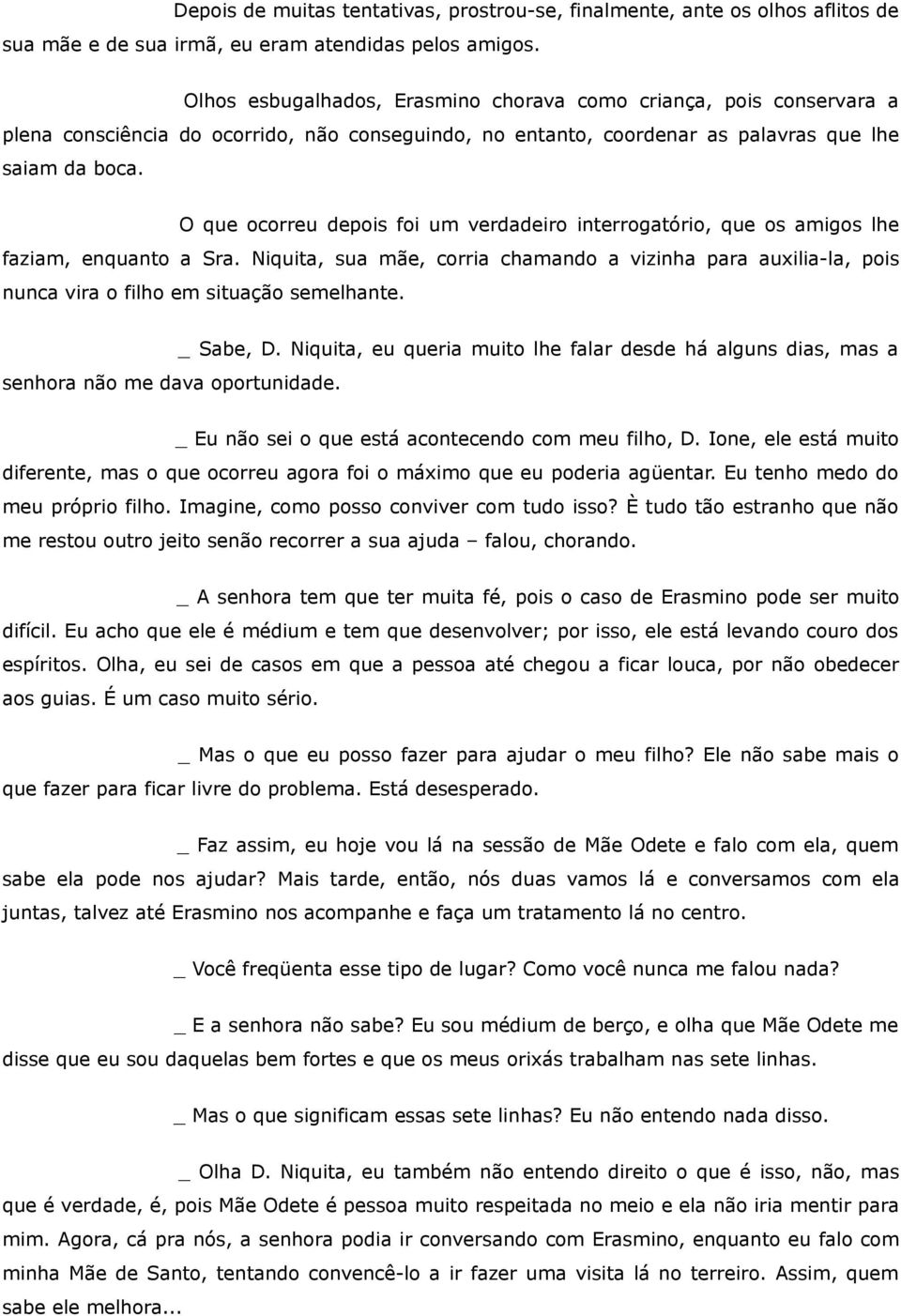 Depois de muitas tentativas, prostrou-se, finalmente, ante os olhos aflitos de sua mãe e de sua irmã, eu eram atendidas pelos amigos.

Olhos esbugalhados, Erasmino chorava como criança, pois conservara a plena consciência do ocorrido, não conseguindo, no entanto, coordenar as palavras que lhe saiam da boca.

O que ocorreu depois foi um verdadeiro interrogatório, que os amigos lhe faziam, enquanto a Sra. Niquita, sua mãe, corria chamando a vizinha para auxilia-la, pois nunca vira o filho em situação semelhante.

_ Sabe, D. Niquita, eu queria muito lhe falar desde há alguns dias, mas a senhora não me dava oportunidade.

_ Eu não sei o que está acontecendo com meu filho, D. Ione, ele está muito diferente, mas o que ocorreu agora foi o máximo que eu poderia agüentar. Eu tenho medo do meu próprio filho. Imagine, como posso conviver com tudo isso? È tudo tão estranho que não me restou outro jeito senão recorrer a sua ajuda – falou, chorando.

_ A senhora tem que ter muita fé, pois o caso de Erasmino pode ser muito difícil. Eu acho que ele é médium e tem que desenvolver; por isso, ele está levando couro dos espíritos. Olha, eu sei de casos em que a pessoa até chegou a ficar louca, por não obedecer aos guias. É um caso muito sério.

_ Mas o que eu posso fazer para ajudar o meu filho? Ele não sabe mais o que fazer para ficar livre do problema. Está desesperado.

_ Faz assim, eu hoje vou lá na sessão de Mãe Odete e falo com ela, quem sabe ela pode nos ajudar? Mais tarde, então, nós duas vamos lá e conversamos com ela juntas, talvez até Erasmino nos acompanhe e faça um tratamento lá no centro.

_ Você freqüenta esse tipo de lugar? Como você nunca me falou nada?

_ E a senhora não sabe? Eu sou médium de berço, e olha que Mãe Odete me disse que eu sou daquelas bem fortes e que os meus orixás trabalham nas sete linhas.

_ Mas o que significam essas sete linhas? Eu não entendo nada disso.

_ Olha D. Niquita, eu também não entendo direito o que é isso, não, mas que é verdade, é, pois Mãe Odete é pessoa muito respeitada no meio e ela não iria mentir para mim. Agora, cá pra nós, a senhora podia ir conversando com Erasmino, enquanto eu falo com minha Mãe de Santo, tentando convencê-lo a ir fazer uma visita lá no terreiro. Assim, quem sabe ele melhora...